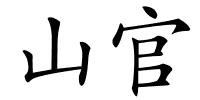 山官